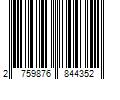 2 759876 844352